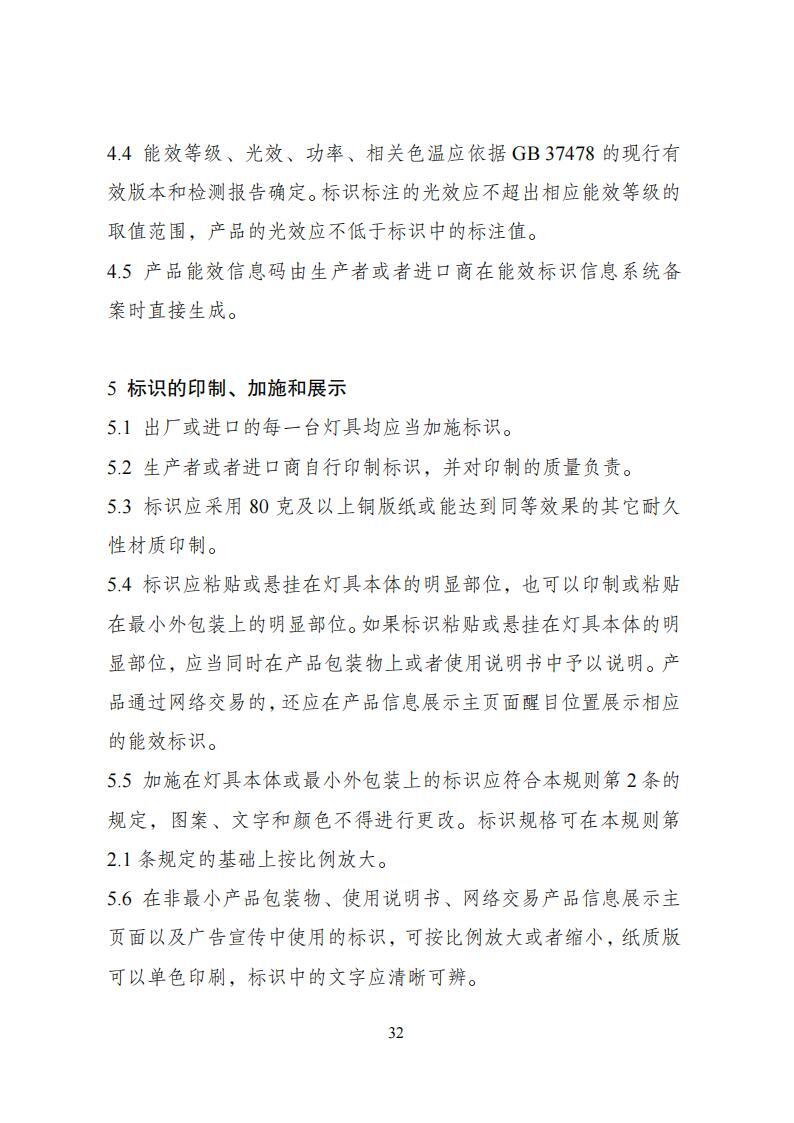 4.4 能效等级、光效、功率、相关色温应依据 GB 37478 的现行有效版本和检测报告确定。标识标注的光效应不超出相应能效等级的取值范围，产品的光效应不低于标识中的标注值。
4.5 产品能效信息码由生产者或者进口商在能效标识信息系统备案时直接生成。

5 标识的印制、加施和展示
5.1 出厂或进口的每一台灯具均应当加施标识。
5.2 生产者或者进口商自行印制标识，并对印制的质量负责。
5.3 标识应采用 80 克及以上铜版纸或能达到同等效果的其它耐久性材质印制。
5.4 标识应粘贴或悬挂在灯具本体的明显部位，也可以印制或粘贴在最小外包装上的明显部位。如果标识粘贴或悬挂在灯具本体的明显部位，应当同时在产品包装物上或者使用说明书中予以说明。产品通过网络交易的，还应在产品信息展示主页面醒目位置展示相应的能效标识。
5.5 加施在灯具本体或最小外包装上的标识应符合本规则第 2 条的规定，图案、文字和颜色不得进行更改。标识规格可在本规则第 2.1 条规定的基础上按比例放大。
5.6 在非最小产品包装物、使用说明书、网络交易产品信息展示主页面以及广告宣传中使用的标识，可按比例放大或者缩小，纸质版可以单色印刷，标识中的文字应清晰可辨。

32